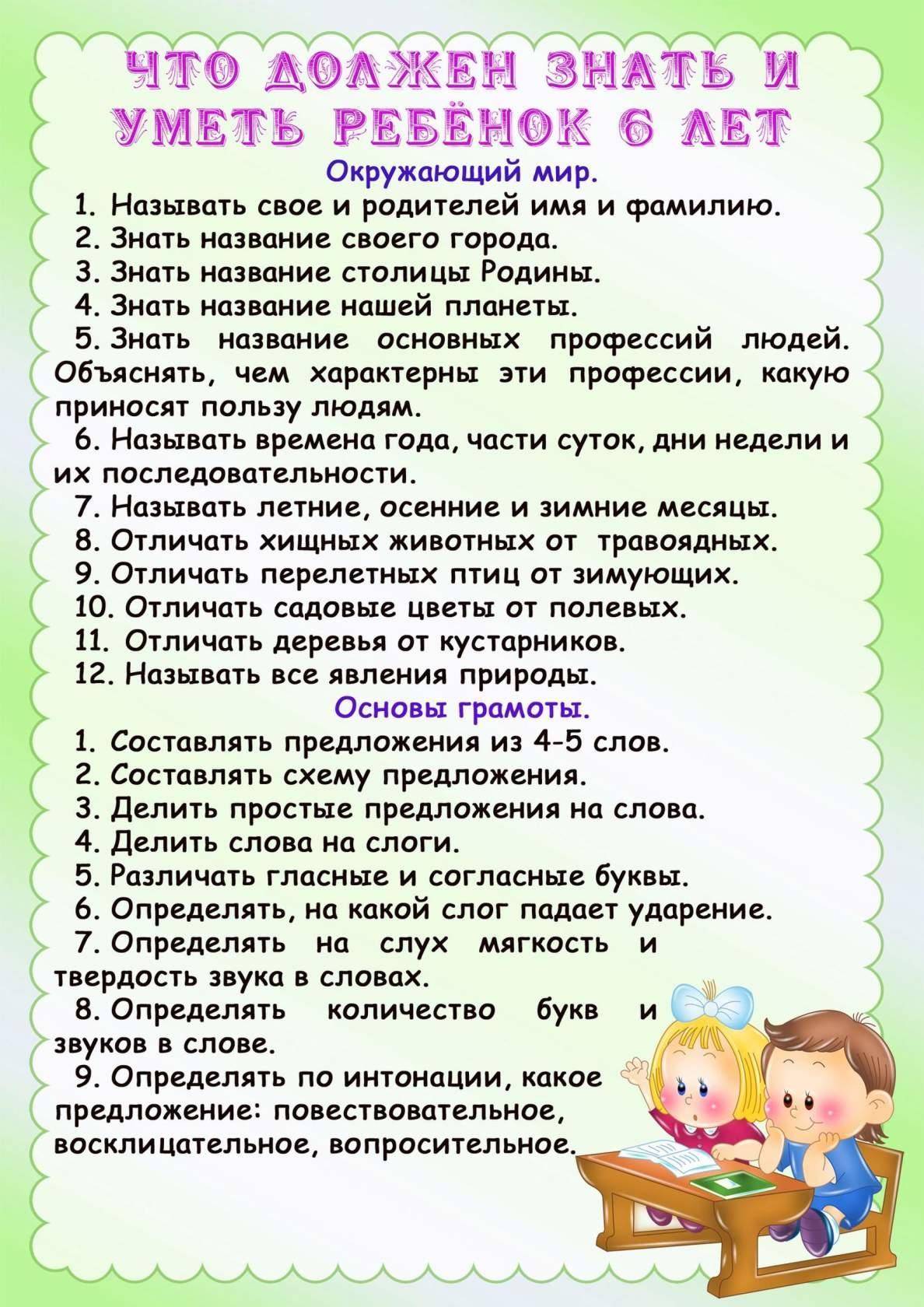 ЧТО ДОЛЖЕН ЗНАТЬ И УМЕТЬ РЕБЁНОК 6 ЛЕТ

Окружающий мир.

1. Называть свое и родителей имя и фамилию.
2. Знать название своего города.
3. Знать название столицы Родины.
4. Знать название нашей планеты.
5. Знать название основных профессий людей. Объяснять, чем характерны эти профессии, какую приносят пользу людям.
6. Называть времена года, части суток, дни недели и их последовательности.
7. Называть летние, осенние и зимние месяцы.
8. Отличать хищных животных от травоядных.
9. Отличать перелетных птиц от зимующих.
10. Отличать садовые цветы от полевых.
11. Отличать деревья от кустарников.
12. Называть все явления природы.

Основы грамоты.

1. Составлять предложения из 4-5 слов.
2. Составлять схему предложения.
3. Делить простые предложения на слова.
4. Делить слова на слоги.
5. Различать гласные и согласные буквы.
6. Определять, на какой слог падает ударение.
7. Определять на слух мягкость и твердость звука в словах.
8. Определять количество букв и звуков в слове.
9. Определять по интонации, какое предложение: повествовательное, восклицательное, вопросительное.